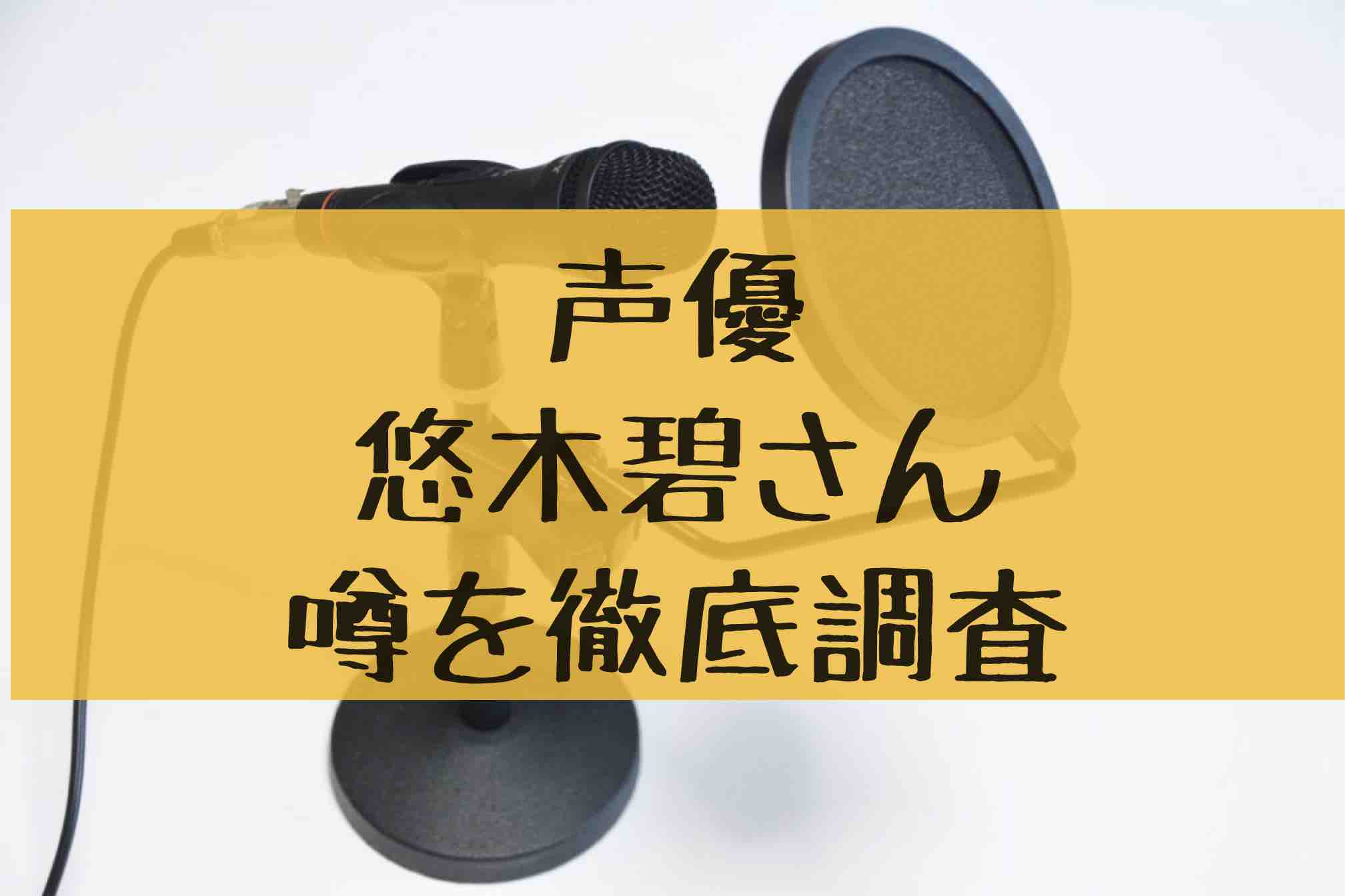 声優
悠木碧さん
噂を徹底調査